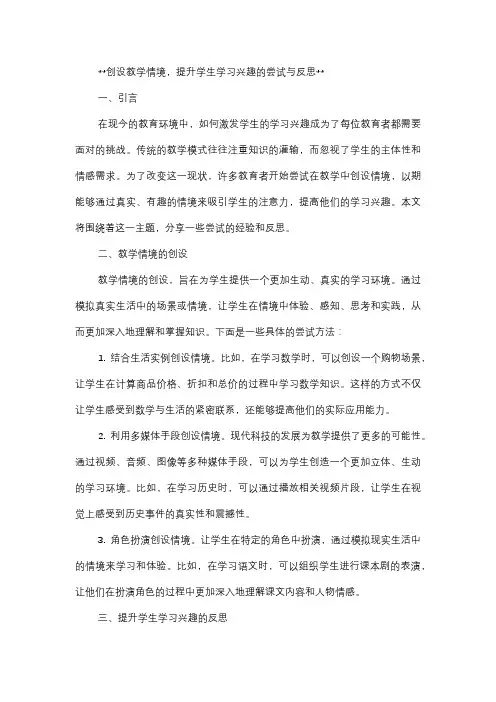 **创设教学情境，提升学生学习兴趣的尝试与反思**

一、引言

在现今的教育环境中，如何激发学生的学习兴趣成为了每位教育者都需要面对的挑战。传统的教学模式往往注重知识的灌输，而忽视了学生的主体性和情感需求。为了改变这一现状，许多教育者开始尝试在教学中创设情境，以期能够通过真实、有趣的情境来吸引学生的注意力，提高他们的学习兴趣。本文将围绕着这一主题，分享一些尝试的经验和反思。

二、教学情境的创设

教学情境的创设，旨在为学生提供一个更加生动、真实的学习环境。通过模拟真实生活中的场景或情境，让学生在情境中体验、感知、思考和实践，从而更加深入地理解和掌握知识。下面是一些具体的尝试方法：

1. 结合生活实例创设情境。比如，在学习数学时，可以创设一个购物场景，让学生在计算商品价格、折扣和总价的过程中学习数学知识。这样的方式不仅让学生感受到数学与生活的紧密联系，还能够提高他们的实际应用能力。

2. 利用多媒体手段创设情境。现代科技的发展为教学提供了更多的可能性。通过视频、音频、图像等多种媒体手段，可以为学生创造一个更加立体、生动的学习环境。比如，在学习历史时，可以通过播放相关视频片段，让学生在视觉上感受到历史事件的真实性和震撼性。

3. 角色扮演创设情境。让学生在特定的角色中扮演，通过模拟现实生活中的情境来学习和体验。比如，在学习语文时，可以组织学生进行课本剧的表演，让他们在扮演角色的过程中更加深入地理解课文内容和人物情感。

三、提升学生学习兴趣的反思